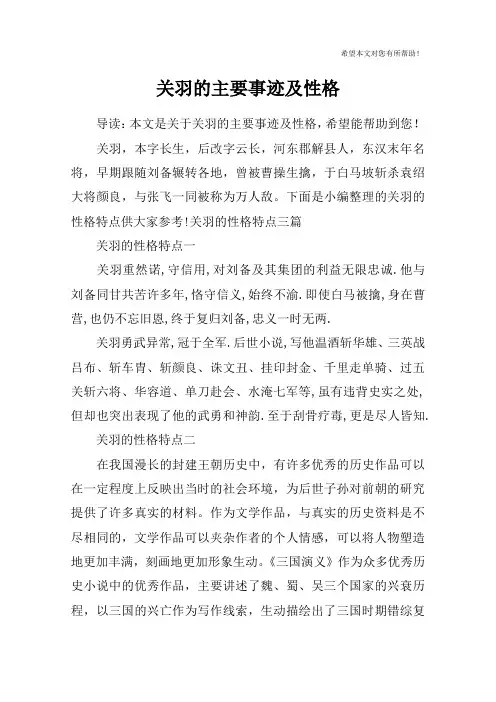 希望本文对您有所帮助！

关羽的主要事迹及性格

导读：本文是关于关羽的主要事迹及性格，希望能帮助到您！

关羽，本字长生，后改字云长，河东郡解县人，东汉末年名将，早期跟随刘备辗转各地，曾被曹操生擒，于白马坡斩杀袁绍大将颜良，与张飞一同被称为万人敌。下面是小编整理的关羽的性格特点供大家参考!关羽的性格特点三篇

关羽的性格特点一

关羽重然诺，守信用，对刘备及其集团的利益无限忠诚.他与刘备同甘共苦许多年，恪守信义，始终不渝.即使白马被擒，身在曹营，也仍不忘旧恩，终于复归刘备，忠义一时无两.

关羽勇武异常，冠于全军.后世小说，写他温酒斩华雄、三英战吕布、斩车胄、斩颜良、诛文丑、挂印封金、千里走单骑、过五关斩六将、华容道、单刀赴会、水淹七军等，虽有违背史实之处，但却也突出表现了他的武勇和神韵.至于刮骨疗毒，更是尽人皆知.

关羽的性格特点二

在我国漫长的封建王朝历史中，有许多优秀的历史作品可以在一定程度上反映出当时的社会环境，为后世子孙对前朝的研究提供了许多真实的材料。作为文学作品，与真实的历史资料是不尽相同的，文学作品可以夹杂作者的个人情感，可以将人物塑造地更加丰满，刻画地更加形象生动。《三国演义》作为众多优秀历史小说中的优秀作品，主要讲述了魏、蜀、吴三个国家的兴衰历程，以三国的兴亡作为写作线索，生动描绘出了三国时期错综复